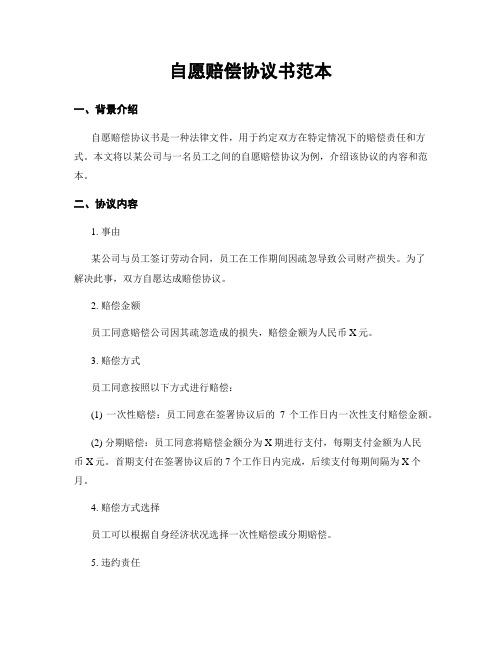 自愿赔偿协议书范本

一、背景介绍

自愿赔偿协议书是一种法律文件，用于约定双方在特定情况下的赔偿责任和方式。本文将以某公司与一名员工之间的自愿赔偿协议为例，介绍该协议的内容和范本。

二、协议内容

1. 事由

某公司与员工签订劳动合同，员工在工作期间因疏忽导致公司财产损失。为了解决此事，双方自愿达成赔偿协议。

2. 赔偿金额

员工同意赔偿公司因其疏忽造成的损失，赔偿金额为人民币 X 元。

3. 赔偿方式

员工同意按照以下方式进行赔偿：

(1) 一次性赔偿：员工同意在签署协议后的 7 个工作日内一次性支付赔偿金额。

(2) 分期赔偿：员工同意将赔偿金额分为 X 期进行支付，每期支付金额为人民币 X 元。首期支付在签署协议后的 7 个工作日内完成，后续支付每期间隔为 X 个月。

4. 赔偿方式选择

员工可以根据自身经济状况选择一次性赔偿或分期赔偿。

5. 违约责任